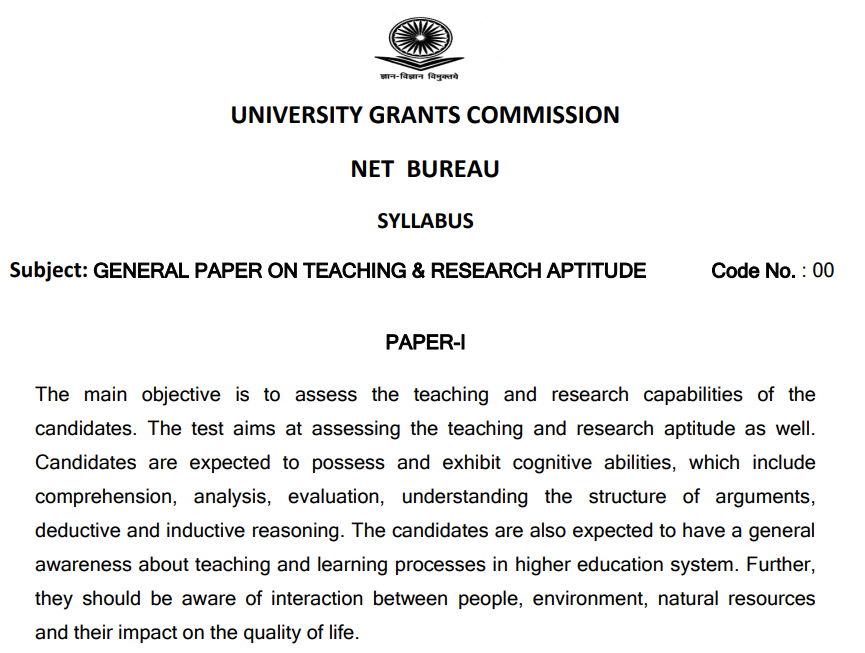 ज्ञान-विज्ञान विमुक्तये

UNIVERSITY GRANTS COMMISSION

NET BUREAU

SYLLABUS

Subject: GENERAL PAPER ON TEACHING & RESEARCH APTITUDE Code No. : 00

PAPER-I

The main objective is to assess the teaching and research capabilities of the candidates. The test aims at assessing the teaching and research aptitude as well. Candidates are expected to possess and exhibit cognitive abilities, which include comprehension, analysis, evaluation, understanding the structure of arguments, deductive and inductive reasoning. The candidates are also expected to have a general awareness about teaching and learning processes in higher education system. Further, they should be aware of interaction between people, environment, natural resources and their impact on the quality of life.